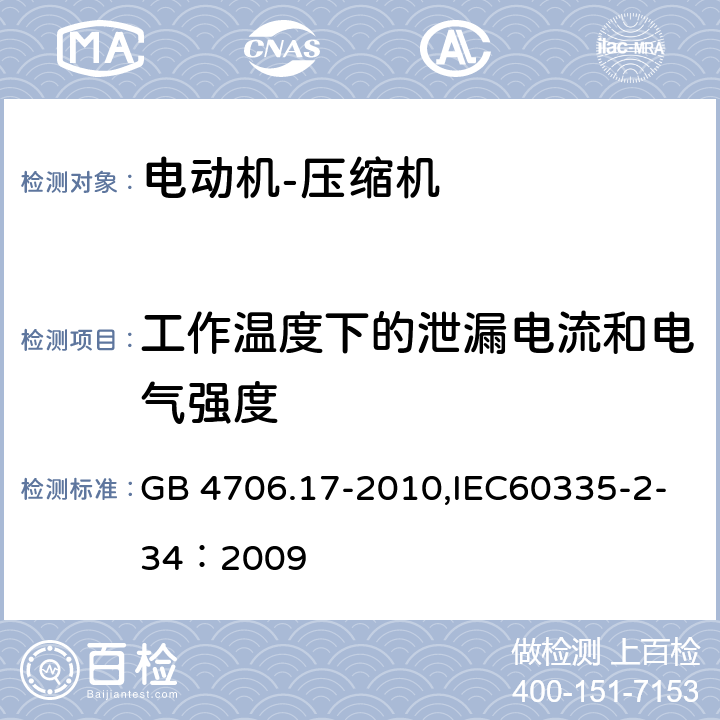 MA CNAS AL ilac-MRA

检测对象： 电动机-压缩机

检测项目： 工作温度下的泄漏电流和电气强度

检测标准： GB 4706.17-2010,IEC60335-2-34：2009

百检 Baijiantest.com

做检测 上百检
400-151-7153